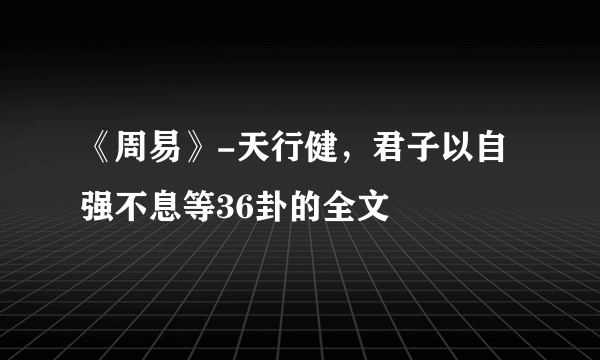 《周易》-天行健，君子以自强不息等36卦的全文